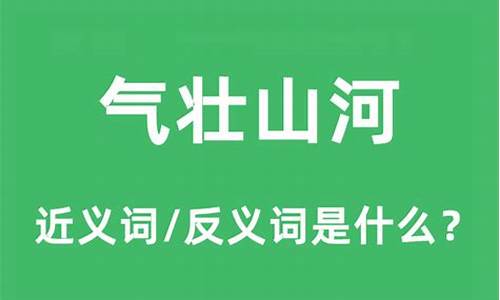 气壮山河

近义词/反义词是什么？